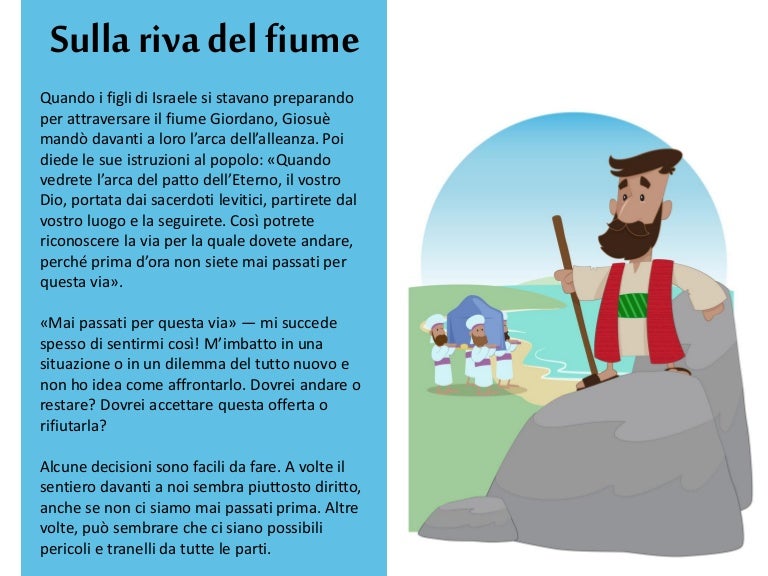 Sulla riva del fiume

Quando i figli di Israele si stavano preparando per attraversare il fiume Giordano, Giosuè mandò davanti a loro l'arca dell'alleanza. Poi diede le sue istruzioni al popolo: «Quando vedrete l'arca del patto dell'Eterno, il vostro Dio, portata dai sacerdoti levitici, partirete dal vostro luogo e la seguirete. Così potrete riconoscere la via per la quale dovete andare, perché prima d'ora non siete mai passati per questa via».

«Mai passati per questa via» — mi succede spesso di sentirmi così! M'imbatto in una situazione o in un dilemma del tutto nuovo e non ho idea come affrontarlo. Dovrei andare o restare? Dovrei accettare questa offerta o rifiutarla?

Alcune decisioni sono facili da fare. A volte il sentiero davanti a noi sembra piuttosto diritto, anche se non ci siamo mai passati prima. Altre volte, può sembrare che ci siano possibili pericoli e tranelli da tutte le parti.